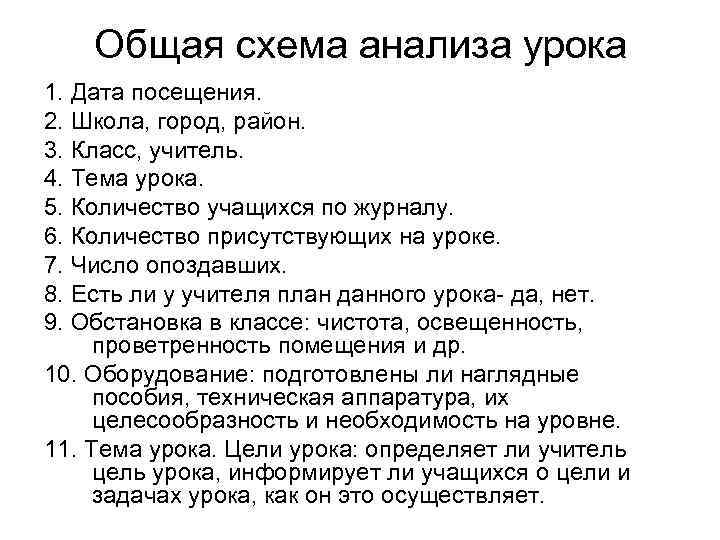 Общая схема анализа урока

1. Дата посещения.
2. Школа, город, район.
3. Класс, учитель.
4. Тема урока.
5. Количество учащихся по журналу.
6. Количество присутствующих на уроке.
7. Число опоздавших.
8. Есть ли у учителя план данного урока- да, нет.
9. Обстановка в классе: чистота, освещенность, проветренность помещения и др.
10. Оборудование: подготовлены ли наглядные пособия, техническая аппаратура, их целесообразность и необходимость на уровне.
11. Тема урока. Цели урока: определяет ли учитель цель урока, информирует ли учащихся о цели и задачах урока, как он это осуществляет.